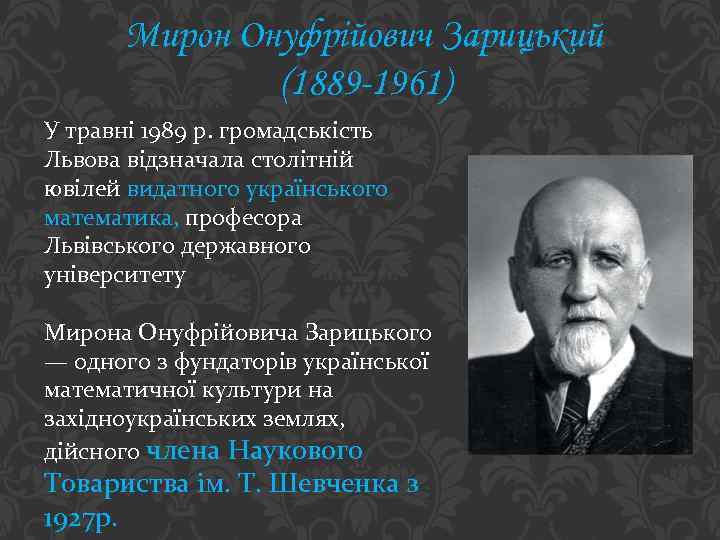 Мирон Онуфрійович Зарицький
(1889-1961)

У травні 1989 р. громадськість Львова відзначала столітній ювілей видатного українського математика, професора Львівського державного університету

Мирона Онуфрійовича Зарицького — одного з фундаторів української математичної культури на західноукраїнських землях, дійсного члена Наукового Товариства ім. Т. Шевченка з 1927р.